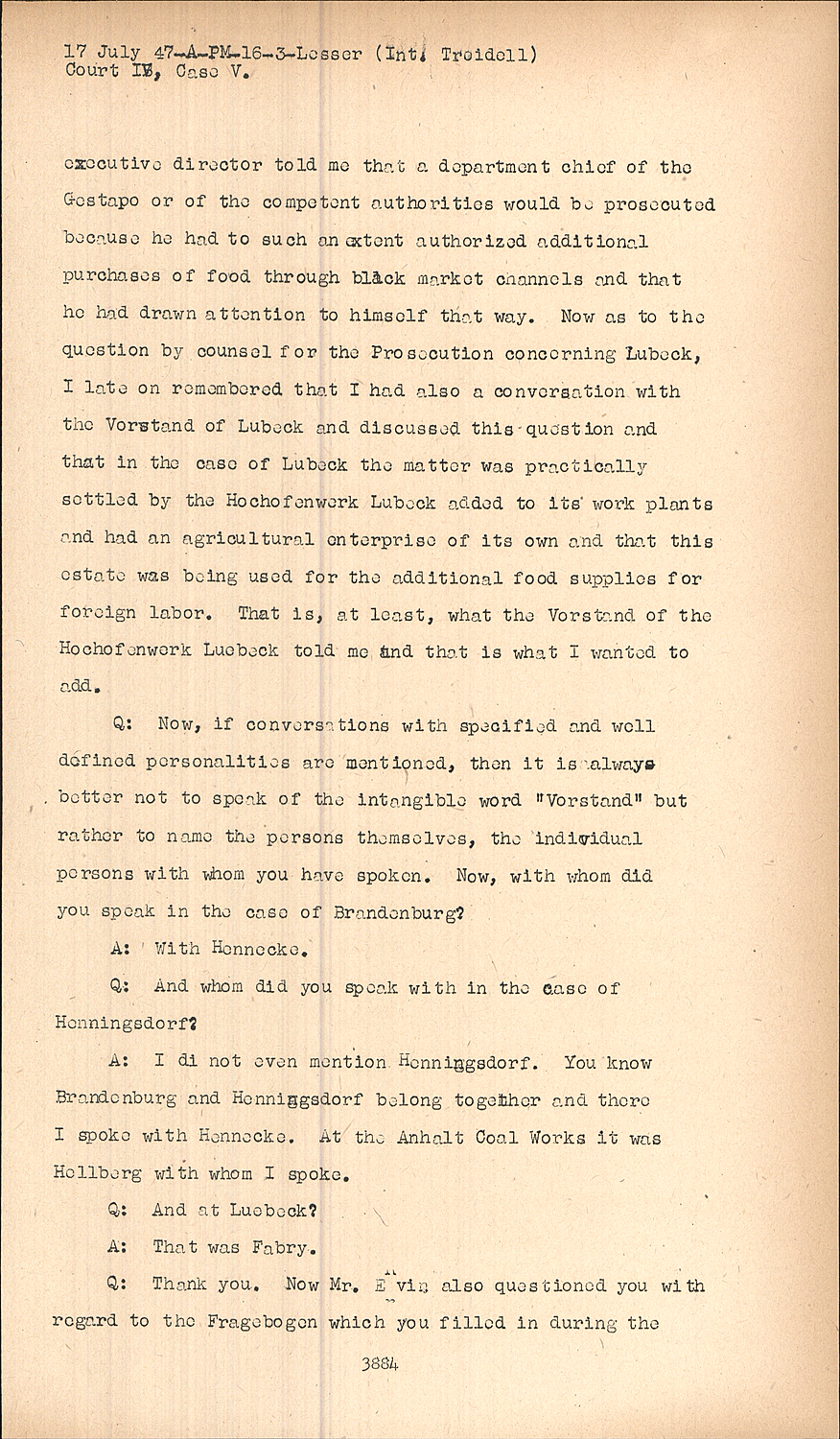 17 July 47-A-PM-16-3-Lesser (Int. Treidell)
Court IV, Case V.

executive director told me that a department chief of the Gestapo or of the competent authorities would be prosecuted because he had to such an extent authorized additional purchases of food through black market channels and that he had drawn attention to himself that way. Now as to the question by counsel for the Prosecution concerning Lubeck, I late on remembered that I had also a conversation with the Vorstand of Lubeck and discussed this question and that in the case of Lubeck the matter was practically settled by the Hochofenwerk Lubeck added to its work plants and had an agricultural enterprise of its own and that this estate was being used for the additional food supplies for foreign labor. That is, at least, what the Vorstand of the Hochofenwerk Luebeck told me and that is what I wanted to add.

Q: Now, if conversations with specified and well defined personalities are mentioned, then it is always better not to speak of the intangible word "Vorstand" but rather to name the persons themselves, the individual persons with whom you have spoken. Now, with whom did you speak in the case of Brandenburg?

A: With Hennecke.

Q: And whom did you speak with in the case of Henningsdorf?

A: I di not even mention Henniggsdorf. You know Brandenburg and Henniggsdorf belong together and there I spoke with Hennecke. At the Anhalt Coal Works it was Hellberg with whom I spoke.

Q: And at Luebeck?

A: That was Fabry.

Q: Thank you. Now Mr. Ervin also questioned you with regard to the Fragebogen which you filled in during the

3884